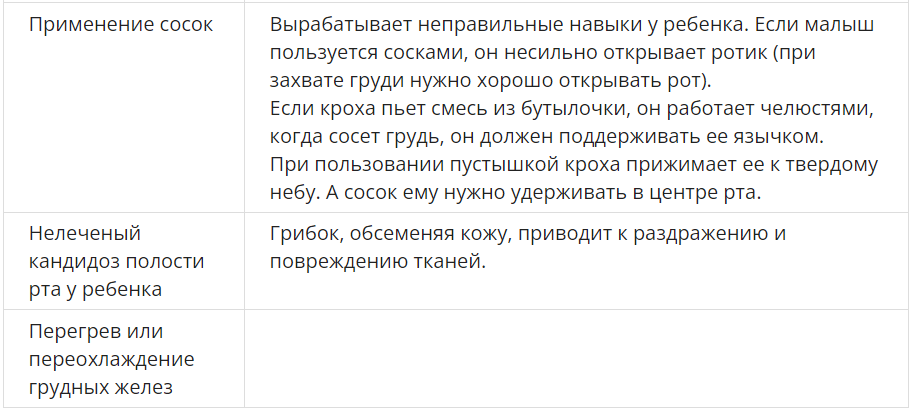 | | |
|---|---|
| Применение сосок | Вырабатывает неправильные навыки у ребенка. Если малыш пользуется сосками, он несильно открывает ротик (при захвате груди нужно хорошо открывать рот). Если кроха пьет смесь из бутылочки, он работает челюстями, когда сосет грудь, он должен поддерживать ее язычком. При пользовании пустышкой кроха прижимает ее к твердому небу. А сосок ему нужно удерживать в центре рта. |
| Нелеченый кандидоз полости рта у ребенка | Грибок, обсеменяя кожу, приводит к раздражению и повреждению тканей. |
| Перегрев или переохлаждение грудных желез | |